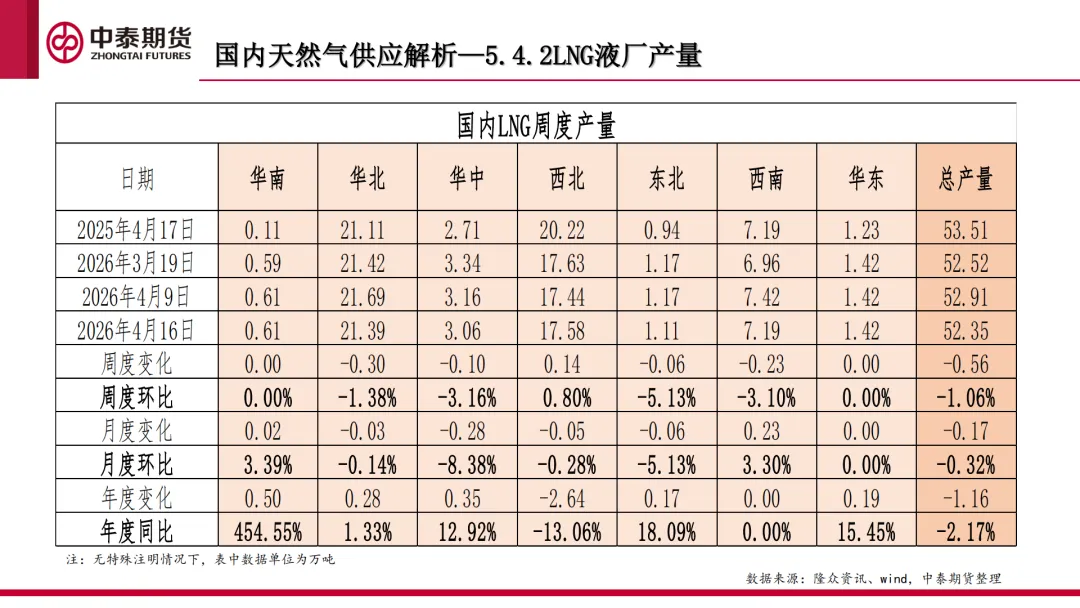 中泰期货
ZHONGTAI FUTURES

国内天然气供应解析—5.4.2LNG液厂产量

国内LNG周度产量

| 日期 | 华南 | 华北 | 华中 | 西北 | 东北 | 西南 | 华东 | 总产量 |
|---|---|---|---|---|---|---|---|---|
| 2025年4月17日 | 0.11 | 21.11 | 2.71 | 20.22 | 0.94 | 7.19 | 1.23 | 53.51 |
| 2026年3月19日 | 0.59 | 21.42 | 3.34 | 17.63 | 1.17 | 6.96 | 1.42 | 52.52 |
| 2026年4月9日 | 0.61 | 21.69 | 3.16 | 17.44 | 1.17 | 7.42 | 1.42 | 52.91 |
| 2026年4月16日 | 0.61 | 21.39 | 3.06 | 17.58 | 1.11 | 7.19 | 1.42 | 52.35 |
| 周度变化 | 0.00 | -0.30 | -0.10 | 0.14 | -0.06 | -0.23 | 0.00 | -0.56 |
| 周度环比 | 0.00% | -1.38% | -3.16% | 0.80% | -5.13% | -3.10% | 0.00% | -1.06% |
| 月度变化 | 0.02 | -0.03 | -0.28 | -0.05 | -0.06 | 0.23 | 0.00 | -0.17 |
| 月度环比 | 3.39% | -0.14% | -8.38% | -0.28% | -5.13% | 3.30% | 0.00% | -0.32% |
| 年度变化 | 0.50 | 0.28 | 0.35 | -2.64 | 0.17 | 0.00 | 0.19 | -1.16 |
| 年度同比 | 454.55% | 1.33% | 12.92% | -13.06% | 18.09% | 0.00% | 15.45% | -2.17% |

注：无特殊注明情况下，表中数据单位为万吨

数据来源：隆众资讯、wind，中泰期货整理